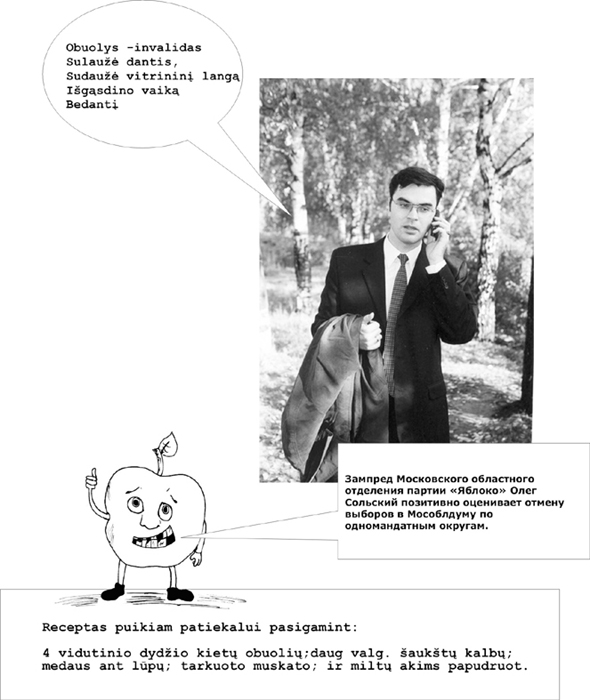 Obuolys -invalidas
Sulaužė dantis,
Sudaužė vitrininį langą
Išgąsdino vaiką
Bedantį

Зампред Московского областного отделения партии «Яблоко» Олег Сольский позитивно оценивает отмену выборов в Мособлдуму по одномандатным округам.

Receptas puikiam patiekalui pasigamint:

4 vidutinio dydžio kietų obuolių;daug valg. šaukštų kalbų; medaus ant lūpų; tarkuoto muskato; ir miltų akims papudruot.